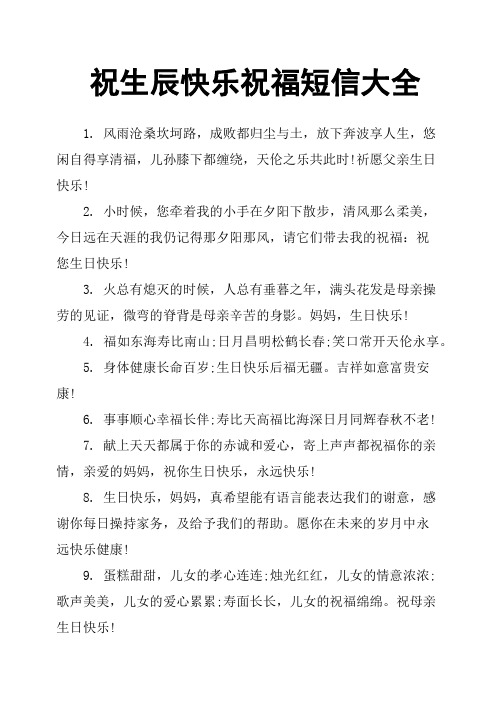 祝生辰快乐祝福短信大全

1. 风雨沧桑坎坷路，成败都归尘与土，放下奔波享人生，悠闲自得享清福，儿孙膝下都缠绕，天伦之乐共此时！祈愿父亲生日快乐！

2. 小时候，您牵着我的小手在夕阳下散步，清风那么柔美，今日远在天涯的我仍记得那夕阳那风，请它们带去我的祝福：祝您生日快乐！

3. 火总有熄灭的时候，人总有垂暮之年，满头花发是母亲操劳的见证，微弯的脊背是母亲辛苦的身影。妈妈，生日快乐！

4. 福如东海寿比南山;日月昌明松鹤长春;笑口常开天伦永享。

5. 身体健康长命百岁;生日快乐后福无疆。吉祥如意富贵安康！

6. 事事顺心幸福长伴;寿比天高福比海深日月同辉春秋不老！

7. 献上天天都属于你的赤诚和爱心，寄上声声都祝福你的亲情，亲爱的妈妈，祝你生日快乐，永远快乐！

8. 生日快乐，妈妈，真希望能有语言能表达我们的谢意，感谢你每日操持家务，及给予我们的帮助。愿你在未来的岁月中永远快乐健康！

9. 蛋糕甜甜，儿女的孝心连连;烛光红红，儿女的情意浓浓;歌声美美，儿女的爱心累累;寿面长长，儿女的祝福绵绵。祝母亲生日快乐！